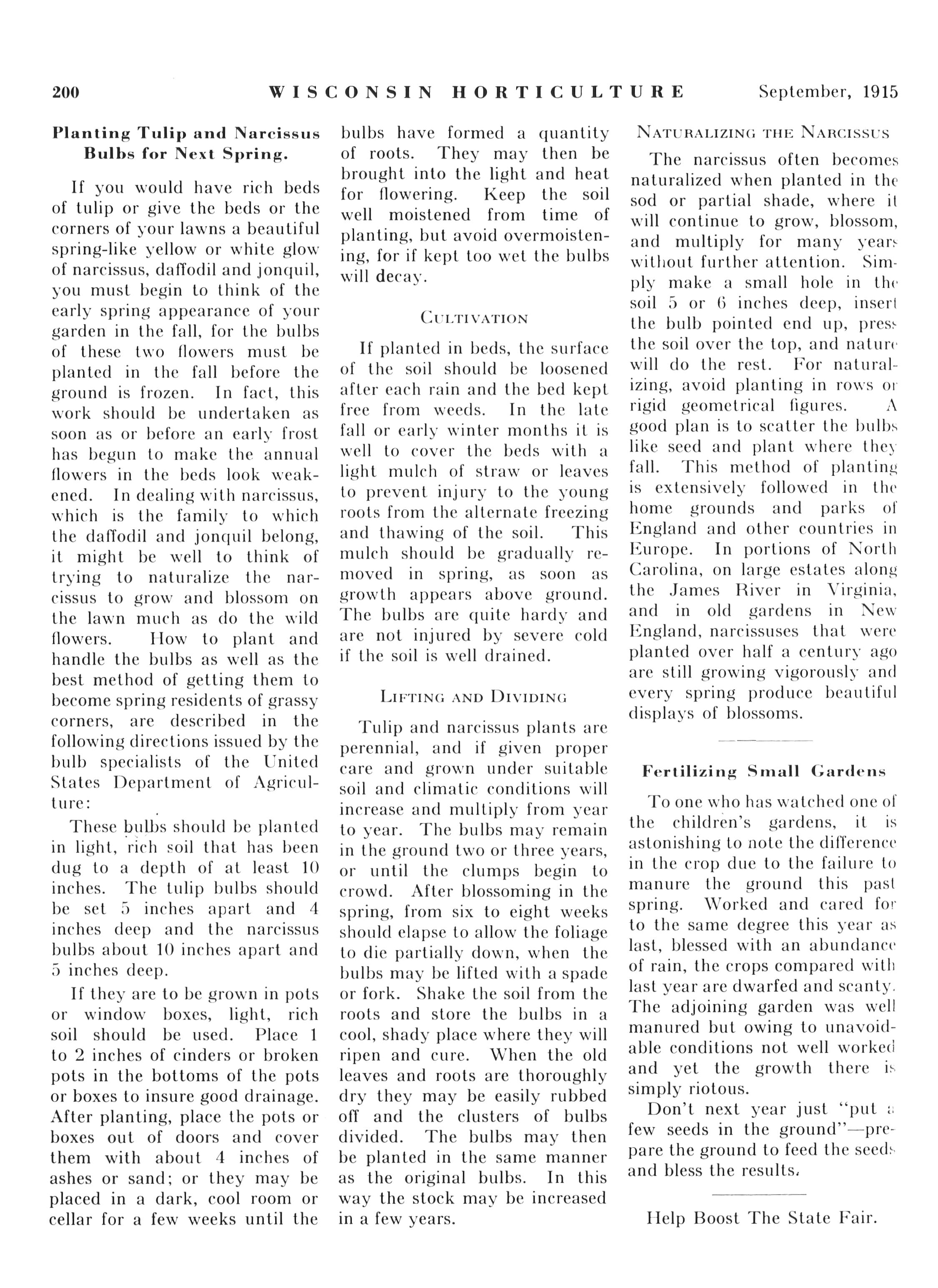 200 WISCONSIN HORTICULTURE September, 1915

Planting Tulip and Narcissus Bulbs for Next Spring.

If you would have rich beds of tulip or give the beds or the corners of your lawns a beautiful spring-like yellow or white glow of narcissus, daffodil and jonquil, you must begin to think of the early spring appearance of your garden in the fall, for the bulbs of these two flowers must be planted in the fall before the ground is frozen. In fact, this work should be undertaken as soon as or before an early frost has begun to make the annual flowers in the beds look weakened. In dealing with narcissus, which is the family to which the daffodil and jonquil belong, it might be well to think of trying to naturalize the narcissus to grow and blossom on the lawn much as do the wild flowers. How to plant and handle the bulbs as well as the best method of getting them to become spring residents of grassy corners, are described in the following directions issued by the bulb specialists of the United States Department of Agriculture:

These bulbs should be planted in light, rich soil that has been dug to a depth of at least 10 inches. The tulip bulbs should be set 5 inches apart and 4 inches deep and the narcissus bulbs about 10 inches apart and 5 inches deep.

If they are to be grown in pots or window boxes, light, rich soil should be used. Place 1 to 2 inches of cinders or broken pots in the bottoms of the pots or boxes to insure good drainage. After planting, place the pots or boxes out of doors and cover them with about 4 inches of ashes or sand; or they may be placed in a dark, cool room or cellar for a few weeks until the bulbs have formed a quantity of roots. They may then be brought into the light and heat for flowering. Keep the soil well moistened from time of planting, but avoid overmoistening, for if kept too wet the bulbs will decay.

CULTIVATION

If planted in beds, the surface of the soil should be loosened after each rain and the bed kept free from weeds. In the late fall or early winter months it is well to cover the beds with a light mulch of straw or leaves to prevent injury to the young roots from the alternate freezing and thawing of the soil. This mulch should be gradually removed in spring, as soon as growth appears above ground. The bulbs are quite hardy and are not injured by severe cold if the soil is well drained.

LIFTING AND DIVIDING

Tulip and narcissus plants are perennial, and if given proper care and grown under suitable soil and climatic conditions will increase and multiply from year to year. The bulbs may remain in the ground two or three years, or until the clumps begin to crowd. After blossoming in the spring, from six to eight weeks should elapse to allow the foliage to die partially down, when the bulbs may be lifted with a spade or fork. Shake the soil from the roots and store the bulbs in a cool, shady place where they will ripen and cure. When the old leaves and roots are thoroughly dry they may be easily rubbed off and the clusters of bulbs divided. The bulbs may then be planted in the same manner as the original bulbs. In this way the stock may be increased in a few years.

NATURALIZING THE NARCISSUS

The narcissus often becomes naturalized when planted in the sod or partial shade, where it will continue to grow, blossom, and multiply for many years without further attention. Simply make a small hole in the soil 5 or 6 inches deep, insert the bulb pointed end up, press the soil over the top, and nature will do the rest. For naturalizing, avoid planting in rows or rigid geometrical figures. A good plan is to scatter the bulbs like seed and plant where they fall. This method of planting is extensively followed in the home grounds and parks of England and other countries in Europe. In portions of North Carolina, on large estates along the James River in Virginia, and in old gardens in New England, narcissuses that were planted over half a century ago are still growing vigorously and every spring produce beautiful displays of blossoms.

Fertilizing Small Gardens

To one who has watched one of the children's gardens, it is astonishing to note the difference in the crop due to the failure to manure the ground this past spring. Worked and cared for to the same degree this year as last, blessed with an abundance of rain, the crops compared with last year are dwarfed and scanty. The adjoining garden was well manured but owing to unavoidable conditions not well worked and yet the growth there is simply riotous.

Don't next year just "put a few seeds in the ground"—prepare the ground to feed the seeds and bless the results.

Help Boost The State Fair.